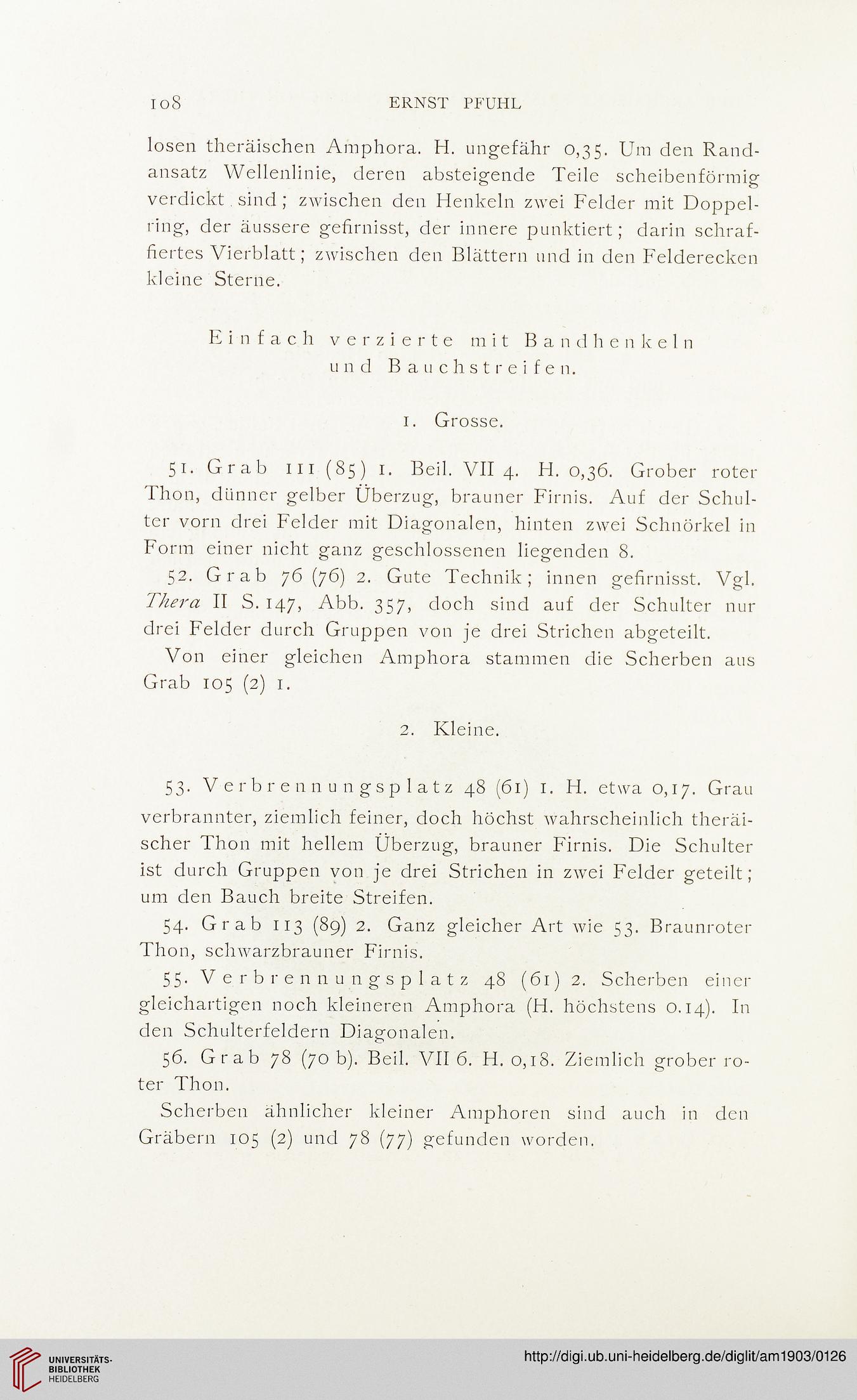 108 ERNST PFUHL

losen theräischen Amphora. H. ungefähr 0,35. Um den Randansatz Wellenlinie, deren absteigende Teile scheibenförmig verdickt sind; zwischen den Henkeln zwei Felder mit Doppelring, der äussere gefirnisst, der innere punktiert; darin schraffiertes Vierblatt; zwischen den Blättern und in den Felderecken kleine Sterne.

Einfach verzierte mit Bandhenkeln und Bauchstreifen.

1. Grosse.

51. Grab 111 (85) 1. Beil. VII 4. H. 0,36. Grober roter Thon, dünner gelber Überzug, brauner Firnis. Auf der Schulter vorn drei Felder mit Diagonalen, hinten zwei Schnörkel in Form einer nicht ganz geschlossenen liegenden 8.

52. Grab 76 (76) 2. Gute Technik; innen gefirnisst. Vgl. Thera II S. 147, Abb. 357, doch sind auf der Schulter nur drei Felder durch Gruppen von je drei Strichen abgeteilt.

Von einer gleichen Amphora stammen die Scherben aus Grab 105 (2) 1.

2. Kleine.

53. Verbrennungsplatz 48 (61) 1. H. etwa 0,17. Grau verbrannter, ziemlich feiner, doch höchst wahrscheinlich theräischer Thon mit hellem Überzug, brauner Firnis. Die Schulter ist durch Gruppen von je drei Strichen in zwei Felder geteilt; um den Bauch breite Streifen.

54. Grab 113 (89) 2. Ganz gleicher Art wie 53. Braunroter Thon, schwarzbrauner Firnis.

55. Verbrennungsplatz 48 (61) 2. Scherben einer gleichartigen noch kleineren Amphora (H. höchstens 0.14). In den Schulterfeldern Diagonalen.

56. Grab 78 (70 b). Beil. VII 6. H. 0,18. Ziemlich grober roter Thon.

Scherben ähnlicher kleiner Amphoren sind auch in den Gräbern 105 (2) und 78 (77) gefunden worden.

UNIVERSITÄTS-BIBLIOTHEK HEIDELBERG

http://digi.ub.uni-heidelberg.de/diglit/am1903/0126